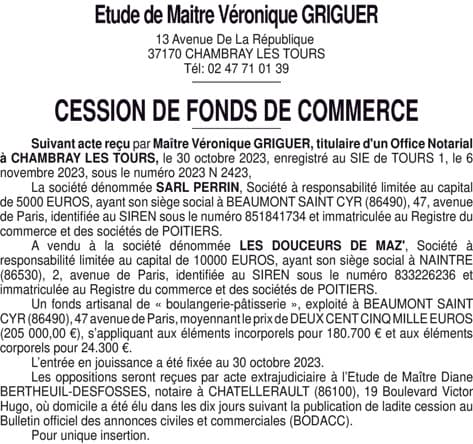 Etude de Maitre Véronique GRIGUER

13 Avenue De La République
37170 CHAMBRAY LES TOURS
Tél: 02 47 71 01 39

CESSION DE FONDS DE COMMERCE

Suivant acte reçu par Maître Véronique GRIGUER, titulaire d'un Office Notarial à CHAMBRAY LES TOURS, le 30 octobre 2023, enregistré au SIE de TOURS 1, le 6 novembre 2023, sous le numéro 2023 N 2423,

La société dénommée SARL PERRIN, Société à responsabilité limitée au capital de 5000 EUROS, ayant son siège social à BEAUMONT SAINT CYR (86490), 47, avenue de Paris, identifiée au SIREN sous le numéro 851841734 et immatriculée au Registre du commerce et des sociétés de POITIERS.

A vendu à la société dénommée LES DOUCEURS DE MAZ', Société à responsabilité limitée au capital de 10000 EUROS, ayant son siège social à NAINTRE (86530), 2, avenue de Paris, identifiée au SIREN sous le numéro 833226236 et immatriculée au Registre du commerce et des sociétés de POITIERS.

Un fonds artisanal de « boulangerie-pâtisserie », exploité à BEAUMONT SAINT CYR (86490), 47 avenue de Paris, moyennant le prix de DEUX CENT CINQ MILLE EUROS (205 000,00 €), s'appliquant aux éléments incorporels pour 180.700 € et aux éléments corporels pour 24.300 €.

L'entrée en jouissance a été fixée au 30 octobre 2023.

Les oppositions seront reçues par acte extrajudiciaire à l'Etude de Maître Diane BERTHEUIL-DESFOSSES, notaire à CHATELLERAULT (86100), 19 Boulevard Victor Hugo, où domicile a été élu dans les dix jours suivant la publication de ladite cession au Bulletin officiel des annonces civiles et commerciales (BODACC).

Pour unique insertion.